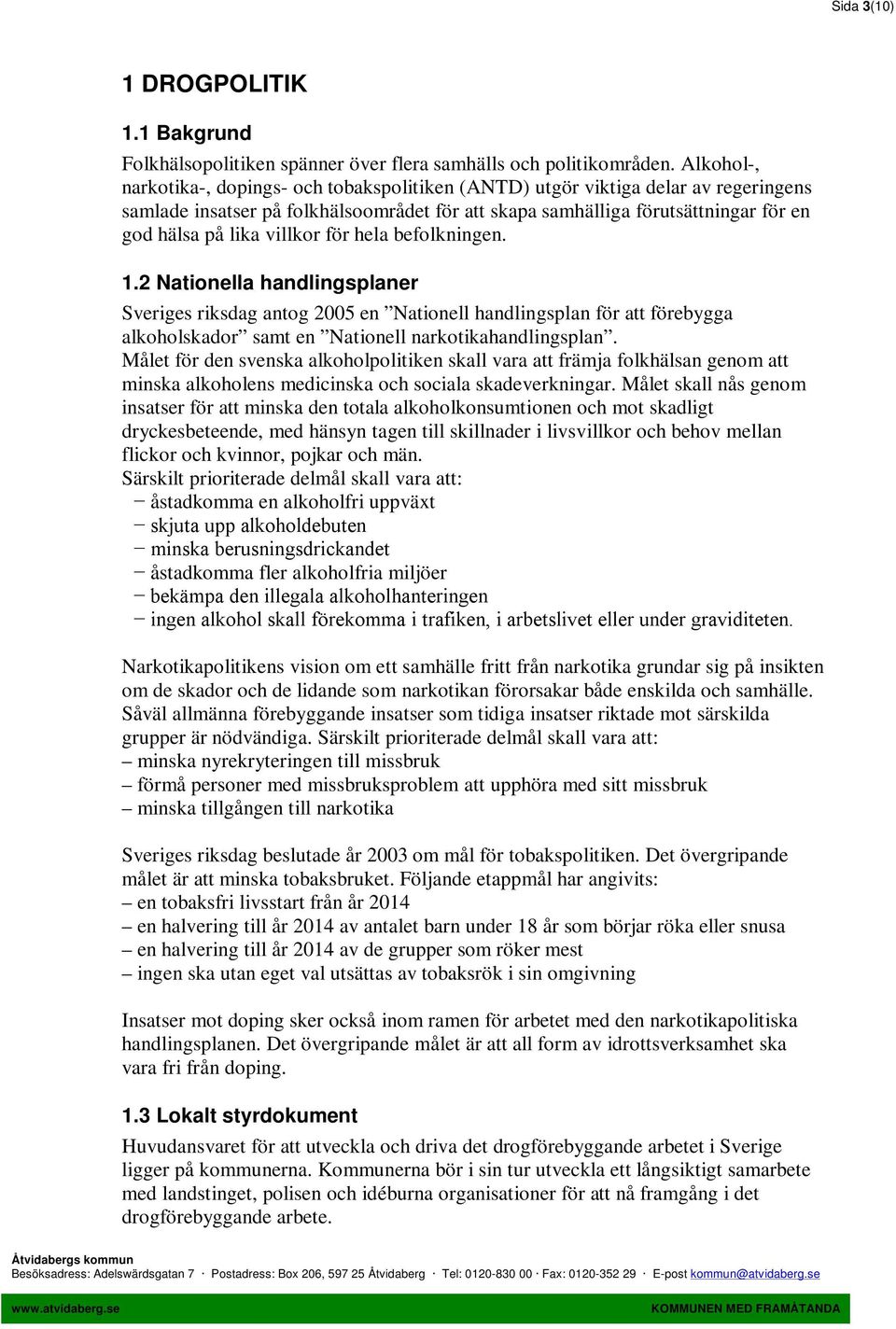 Sida 3(10)

1 DROGPOLITIK

1.1 Bakgrund

Folkhälsopolitiken spänner över flera samhälls och politikområden. Alkohol-, narkotika-, dopings- och tobakspolitiken (ANTD) utgör viktiga delar av regeringens samlade insatser på folkhälsoområdet för att skapa samhälliga förutsättningar för en god hälsa på lika villkor för hela befolkningen.

1.2 Nationella handlingsplaner

Sveriges riksdag antog 2005 en ”Nationell handlingsplan för att förebygga alkoholskador” samt en ”Nationell narkotikahandlingsplan”.
Målet för den svenska alkoholpolitiken skall vara att främja folkhälsan genom att minska alkoholens medicinska och sociala skadeverkningar. Målet skall nås genom insatser för att minska den totala alkoholkonsumtionen och mot skadligt dryckesbeteende, med hänsyn tagen till skillnader i livsvillkor och behov mellan flickor och kvinnor, pojkar och män.
Särskilt prioriterade delmål skall vara att:
− åstadkomma en alkoholfri uppväxt
− skjuta upp alkoholdebuten
− minska berusningsdrickandet
− åstadkomma fler alkoholfria miljöer
− bekämpa den illegala alkoholhanteringen
− ingen alkohol skall förekomma i trafiken, i arbetslivet eller under graviditeten.

Narkotikapolitikens vision om ett samhälle fritt från narkotika grundar sig på insikten om de skador och de lidande som narkotikan förorsakar både enskilda och samhälle. Såväl allmänna förebyggande insatser som tidiga insatser riktade mot särskilda grupper är nödvändiga. Särskilt prioriterade delmål skall vara att:
– minska nyrekryteringen till missbruk
– förmå personer med missbruksproblem att upphöra med sitt missbruk
– minska tillgången till narkotika

Sveriges riksdag beslutade år 2003 om mål för tobakspolitiken. Det övergripande målet är att minska tobaksbruket. Följande etappmål har angivits:
– en tobaksfri livsstart från år 2014
– en halvering till år 2014 av antalet barn under 18 år som börjar röka eller snusa
– en halvering till år 2014 av de grupper som röker mest
– ingen ska utan eget val utsättas av tobaksrök i sin omgivning

Insatser mot doping sker också inom ramen för arbetet med den narkotikapolitiska handlingsplanen. Det övergripande målet är att all form av idrottsverksamhet ska vara fri från doping.

1.3 Lokalt styrdokument

Huvudansvaret för att utveckla och driva det drogförebyggande arbetet i Sverige ligger på kommunerna. Kommunerna bör i sin tur utveckla ett långsiktigt samarbete med landstinget, polisen och idéburna organisationer för att nå framgång i det drogförebyggande arbete.

Åtvidabergs kommun
Besöksadress: Adelswärdsgatan 7 · Postadress: Box 206, 597 25 Åtvidaberg · Tel: 0120-830 00 · Fax: 0120-352 29 · E-post kommun@atvidaberg.se
www.atvidaberg.se KOMMUNEN MED FRAMÅTANDA